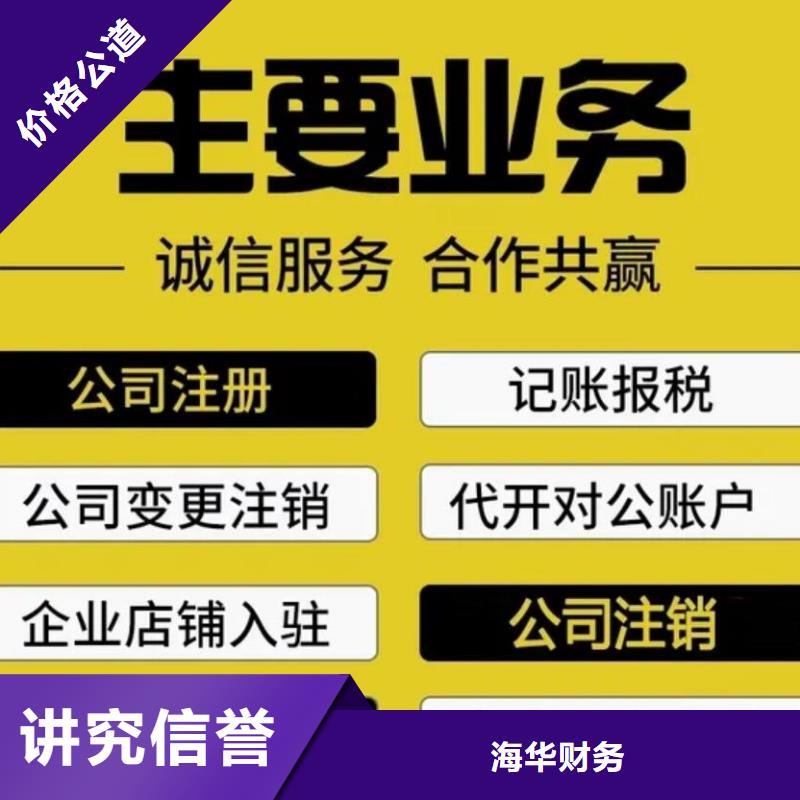 价格公道

主要业务

诚信服务 合作共赢

公司注册

记账报税

公司变更注销

代开对公账户

企业店铺入驻

公司注销

讲究信誉

海华财务